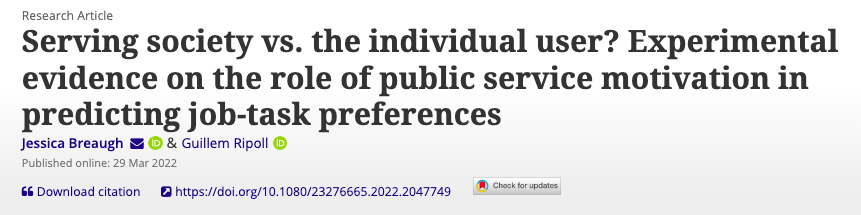 Research Article

Serving society vs. the individual user? Experimental evidence on the role of public service motivation in predicting job-task preferences

Jessica Breaugh & Guillem Ripoll

Published online: 29 Mar 2022

Download citation https://doi.org/10.1080/23276665.2022.2047749 Check for updates